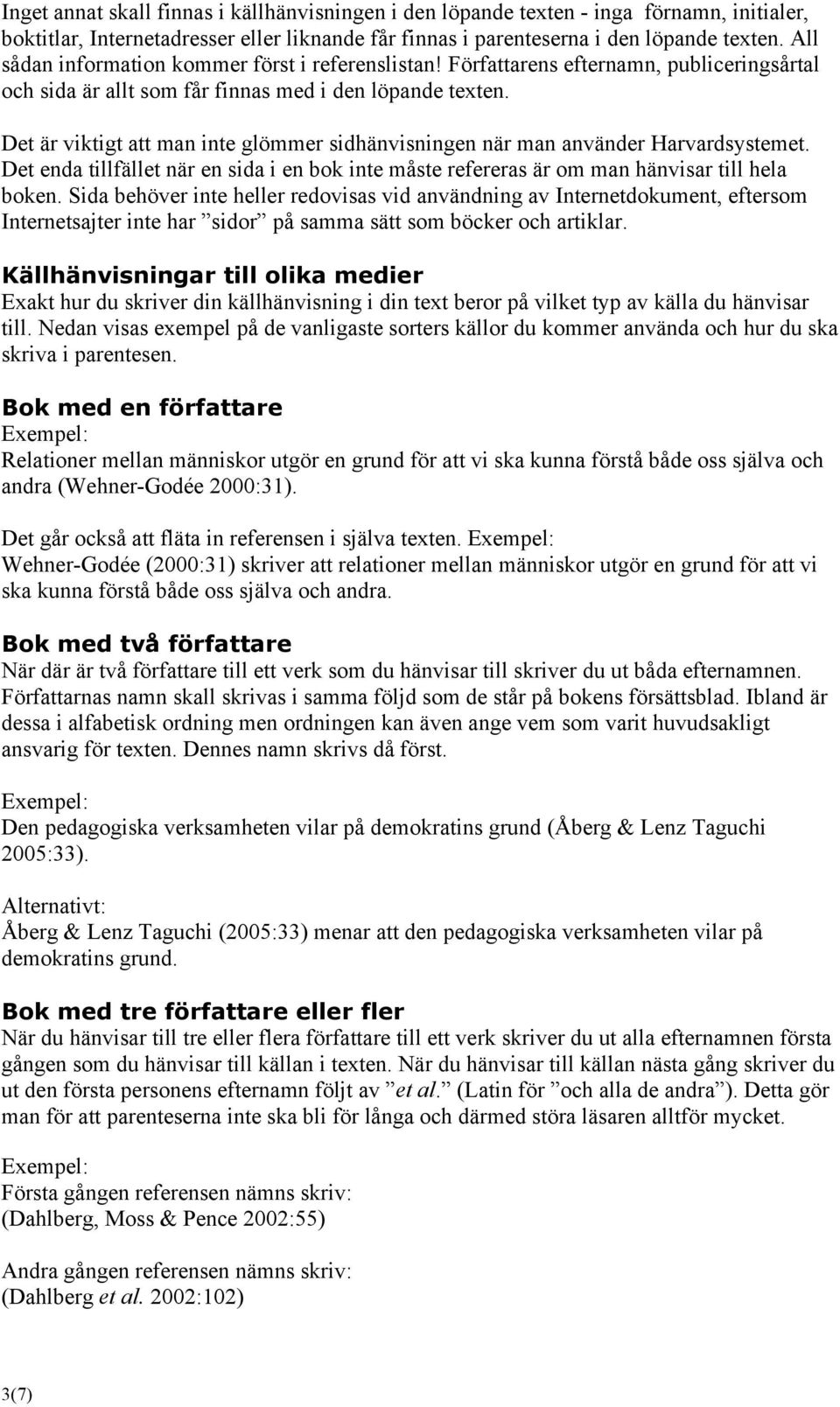 Inget annat skall finnas i källhänvisningen i den löpande texten - inga förnamn, initialer, boktitlar, Internetadresser eller liknande får finnas i parenteserna i den löpande texten. All sådan information kommer först i referenslistan! Författarens efternamn, publiceringsårtal och sida är allt som får finnas med i den löpande texten.

Det är viktigt att man inte glömmer sidhänvisningen när man använder Harvardsystemet. Det enda tillfället när en sida i en bok inte måste refereras är om man hänvisar till hela boken. Sida behöver inte heller redovisas vid användning av Internetdokument, eftersom Internetsajter inte har ”sidor” på samma sätt som böcker och artiklar.

Källhänvisningar till olika medier
Exakt hur du skriver din källhänvisning i din text beror på vilket typ av källa du hänvisar till. Nedan visas exempel på de vanligaste sorters källor du kommer använda och hur du ska skriva i parentesen.

Bok med en författare
Exempel:
Relationer mellan människor utgör en grund för att vi ska kunna förstå både oss själva och andra (Wehner-Godée 2000:31).

Det går också att fläta in referensen i själva texten. Exempel:
Wehner-Godée (2000:31) skriver att relationer mellan människor utgör en grund för att vi ska kunna förstå både oss själva och andra.

Bok med två författare
När där är två författare till ett verk som du hänvisar till skriver du ut båda efternamnen. Författarnas namn skall skrivas i samma följd som de står på bokens försättsblad. Ibland är dessa i alfabetisk ordning men ordningen kan även ange vem som varit huvudsakligt ansvarig för texten. Dennes namn skrivs då först.

Exempel:
Den pedagogiska verksamheten vilar på demokratins grund (Åberg & Lenz Taguchi 2005:33).

Alternativt:
Åberg & Lenz Taguchi (2005:33) menar att den pedagogiska verksamheten vilar på demokratins grund.

Bok med tre författare eller fler
När du hänvisar till tre eller flera författare till ett verk skriver du ut alla efternamnen första gången som du hänvisar till källan i texten. När du hänvisar till källan nästa gång skriver du ut den första personens efternamn följt av ”et al.” (Latin för ”och alla de andra”). Detta gör man för att parenteserna inte ska bli för långa och därmed störa läsaren alltför mycket.

Exempel:
Första gången referensen nämns skriv:
(Dahlberg, Moss & Pence 2002:55)

Andra gången referensen nämns skriv:
(Dahlberg et al. 2002:102)

3(7)